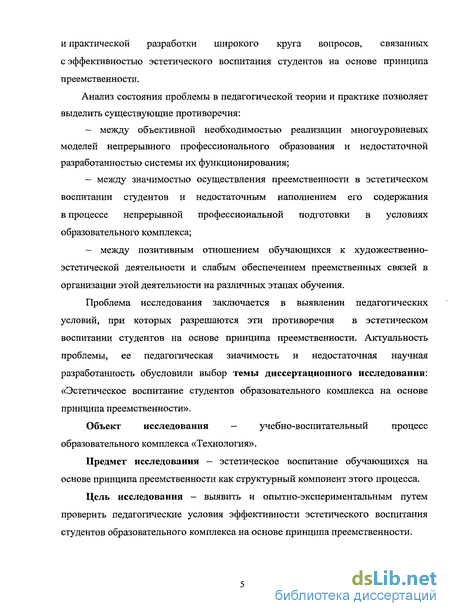 и практической разработки широкого круга вопросов, связанных с эффективностью эстетического воспитания студентов на основе принципа преемственности.

Анализ состояния проблемы в педагогической теории и практике позволяет выделить существующие противоречия:

– между объективной необходимостью реализации многоуровневых моделей непрерывного профессионального образования и недостаточной разработанностью системы их функционирования;

– между значимостью осуществления преемственности в эстетическом воспитании студентов и недостаточным наполнением его содержания в процессе непрерывной профессиональной подготовки в условиях образовательного комплекса;

– между позитивным отношением обучающихся к художественно-эстетической деятельности и слабым обеспечением преемственных связей в организации этой деятельности на различных этапах обучения.

Проблема исследования заключается в выявлении педагогических условий, при которых разрешаются эти противоречия в эстетическом воспитании студентов на основе принципа преемственности. Актуальность проблемы, ее педагогическая значимость и недостаточная научная разработанность обусловили выбор темы диссертационного исследования: «Эстетическое воспитание студентов образовательного комплекса на основе принципа преемственности».

Объект исследования – учебно-воспитательный процесс образовательного комплекса «Технология».

Предмет исследования – эстетическое воспитание обучающихся на основе принципа преемственности как структурный компонент этого процесса.

Цель исследования – выявить и опытно-экспериментальным путем проверить педагогические условия эффективности эстетического воспитания студентов образовательного комплекса на основе принципа преемственности.

5

dsLib.net
библиотека диссертаций